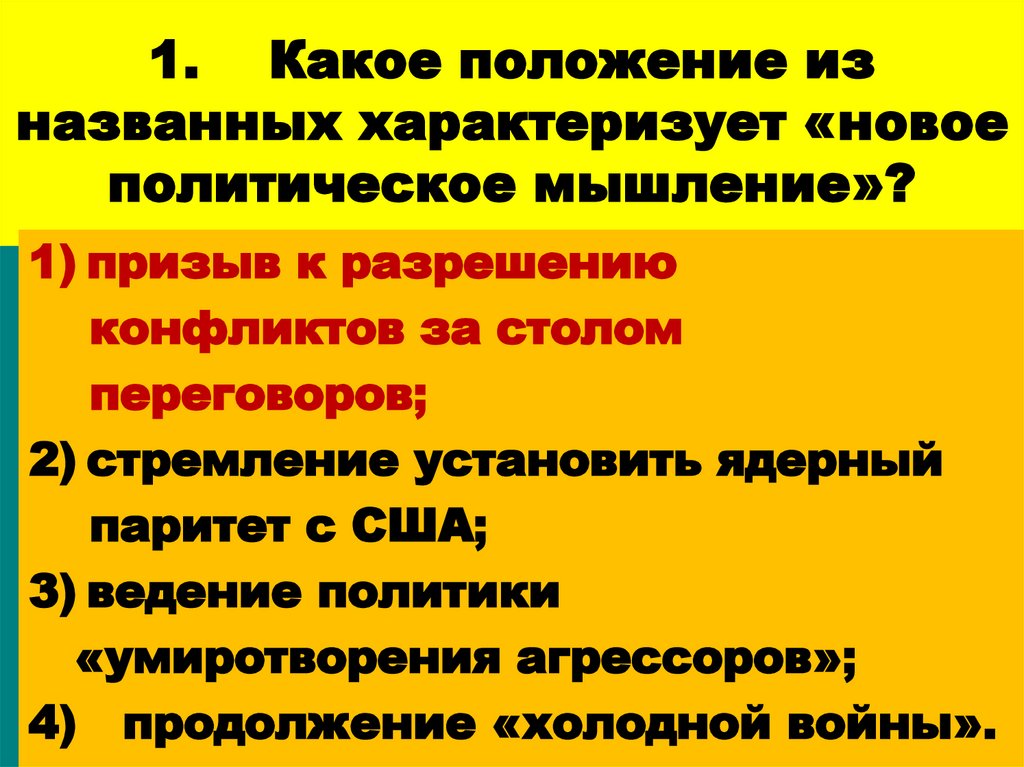 1. Какое положение из названных характеризует «новое политическое мышление»?

1) призыв к разрешению конфликтов за столом переговоров;

2) стремление установить ядерный паритет с США;

3) ведение политики «умиротворения агрессоров»;

4) продолжение «холодной войны».